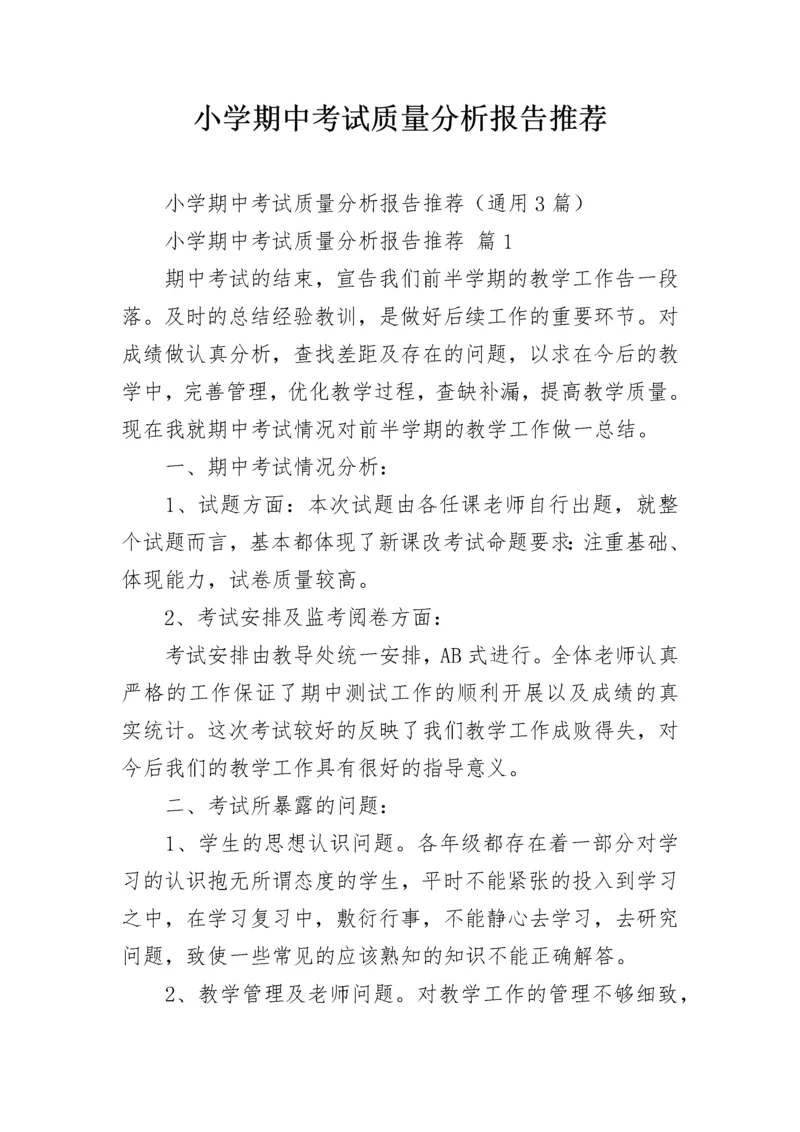 小学期中考试质量分析报告推荐

小学期中考试质量分析报告推荐（通用3篇）

小学期中考试质量分析报告推荐 篇1

期中考试的结束，宣告我们前半学期的教学工作告一段落。及时的总结经验教训，是做好后续工作的重要环节。对成绩做认真分析，查找差距及存在的问题，以求在今后的教学中，完善管理，优化教学过程，查缺补漏，提高教学质量。现在我就期中考试情况对前半学期的教学工作做一总结。

一、期中考试情况分析：

1、试题方面：本次试题由各任课老师自行出题，就整个试题而言，基本都体现了新课改考试命题要求：注重基础、体现能力，试卷质量较高。

2、考试安排及监考阅卷方面：

考试安排由教导处统一安排，AB式进行。全体老师认真严格的工作保证了期中测试工作的顺利开展以及成绩的真实统计。这次考试较好的反映了我们教学工作成败得失，对今后我们的教学工作具有很好的指导意义。

二、考试所暴露的问题：

1、学生的思想认识问题。各年级都存在着一部分对学习的认识抱无所谓态度的学生，平时不能紧张的投入到学习之中，在学习复习中，敷衍行事，不能静心去学习，去研究问题，致使一些常见的应该熟知的知识不能正确解答。

2、教学管理及老师问题。对教学工作的管理不够细致，